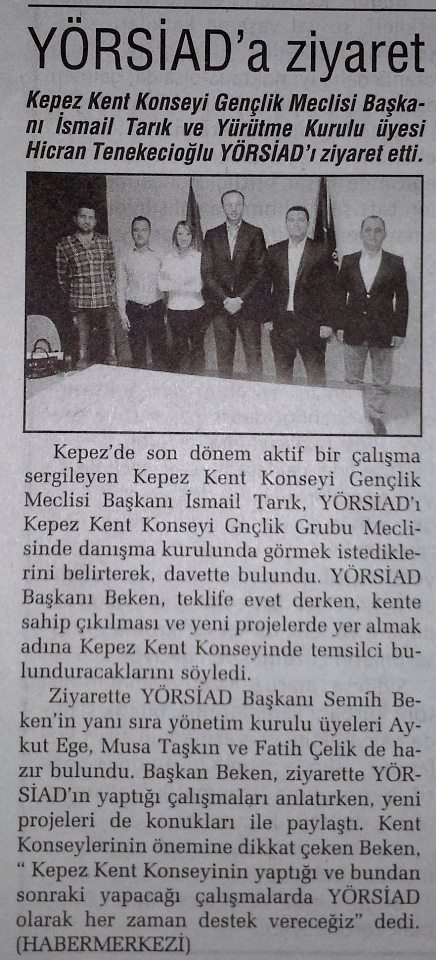 YÖRSİAD'a ziyaret

Kepez Kent Konseyi Gençlik Meclisi Başkanı İsmail Tarık ve Yürütme Kurulu üyesi Hicran Tenekecioğlu YÖRSİAD'ı ziyaret etti.

Kepez'de son dönem aktif bir çalışma sergileyen Kepez Kent Konseyi Gençlik Meclisi Başkanı İsmail Tarık, YÖRSİAD'ı Kepez Kent Konseyi Gnçlik Grubu Meclisinde danışma kurulunda görmek istediklerini belirterek, davette bulundu. YÖRSİAD Başkanı Beken, teklife evet derken, kente sahip çıkılması ve yeni projelerde yer almak adına Kepez Kent Konseyinde temsilci bulunduracaklarını söyledi.

Ziyarette YÖRSİAD Başkanı Semih Beken'in yanı sıra yönetim kurulu üyeleri Aykut Ege, Musa Taşkın ve Fatih Çelik de hazır bulundu. Başkan Beken, ziyarette YÖRSİAD'ın yaptığı çalışmaları anlatırken, yeni projeleri de konukları ile paylaştı. Kent Konseylerinin önemine dikkat çeken Beken, " Kepez Kent Konseyinin yaptığı ve bundan sonraki yapacağı çalışmalarda YÖRSİAD olarak her zaman destek vereceğiz" dedi. (HABERMERKEZİ)